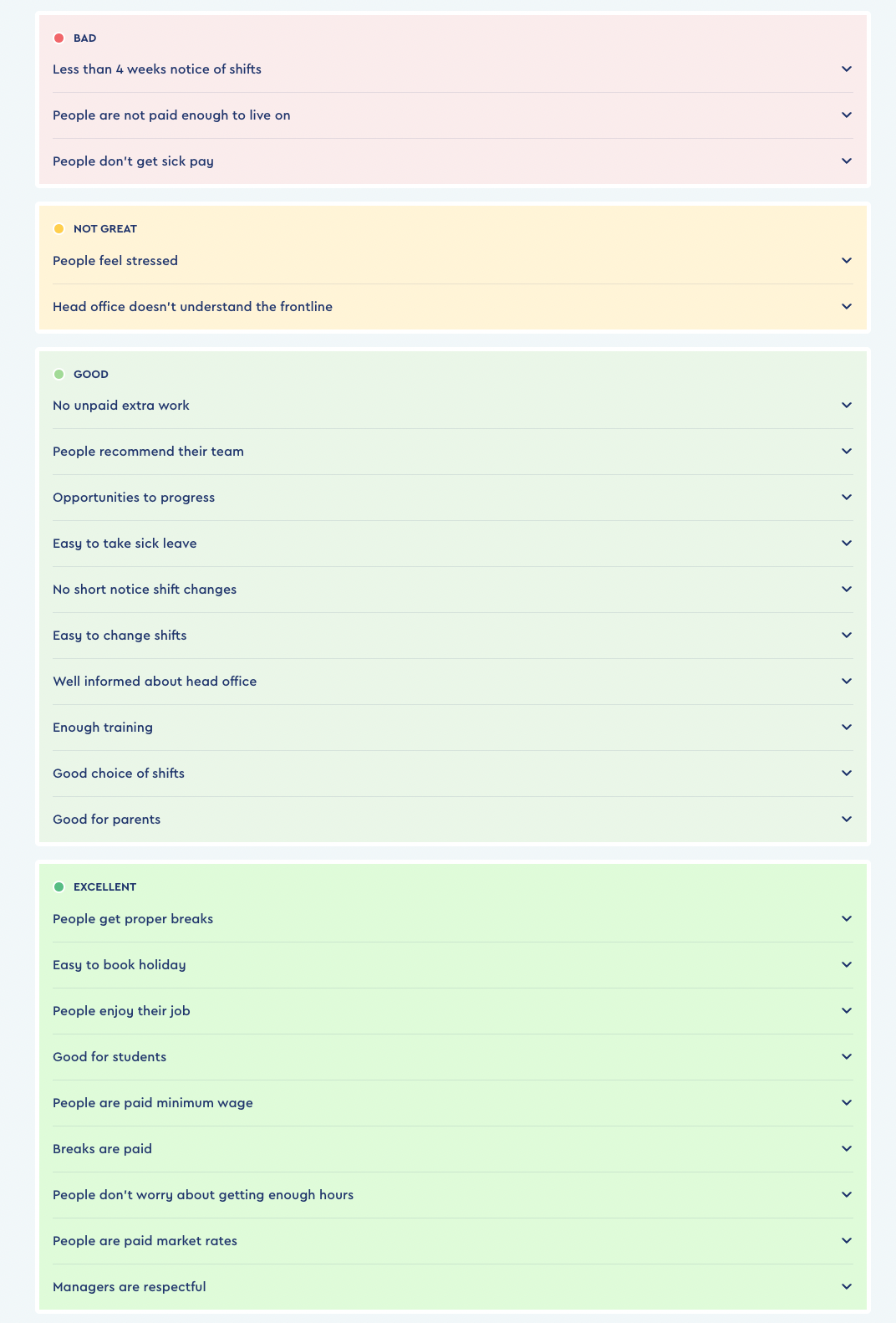 BAD

Less than 4 weeks notice of shifts

People are not paid enough to live on

People don't get sick pay

NOT GREAT

People feel stressed

Head office doesn't understand the frontline

GOOD

No unpaid extra work

People recommend their team

Opportunities to progress

Easy to take sick leave

No short notice shift changes

Easy to change shifts

Well informed about head office

Enough training

Good choice of shifts

Good for parents

EXCELLENT

People get proper breaks

Easy to book holiday

People enjoy their job

Good for students

People are paid minimum wage

Breaks are paid

People don't worry about getting enough hours

People are paid market rates

Managers are respectful